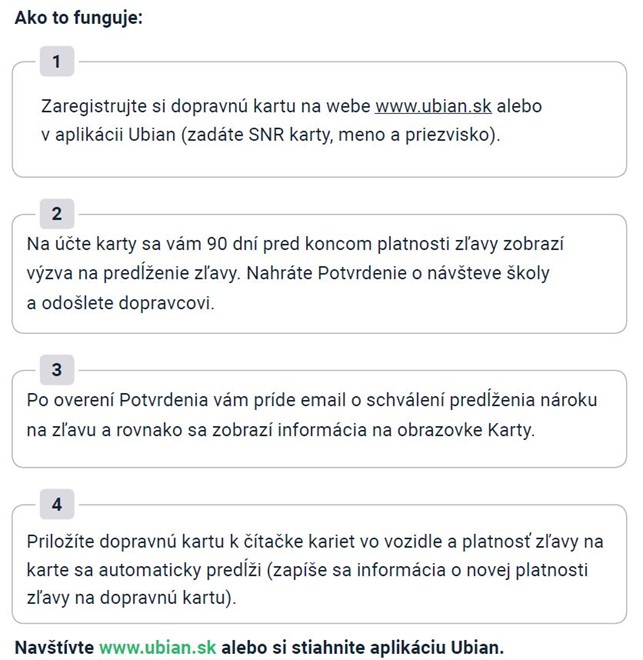 Ako to funguje:

1

Zaregistrujte si dopravnú kartu na webe www.ubian.sk alebo v aplikácii Ubian (zadáte SNR karty, meno a priezvisko).

2

Na účte karty sa vám 90 dní pred koncom platnosti zľavy zobrazí výzva na predĺženie zľavy. Nahráte Potvrdenie o návšteve školy a odošlete dopravcovi.

3

Po overení Potvrdenia vám príde email o schválení predĺženia nároku na zľavu a rovnako sa zobrazí informácia na obrazovke Karty.

4

Priložíte dopravnú kartu k čítačke kariet vo vozidle a platnosť zľavy na karte sa automaticky predĺži (zapíše sa informácia o novej platnosti zľavy na dopravnú kartu).

Navštívte www.ubian.sk alebo si stiahnite aplikáciu Ubian.